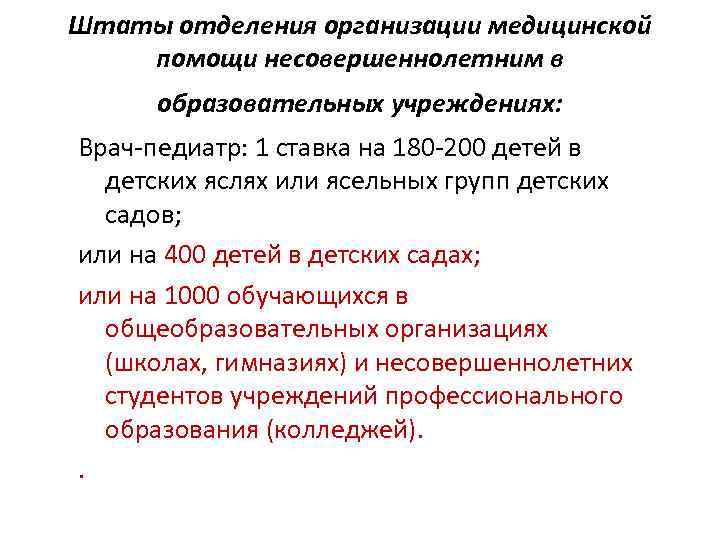 Штаты отделения организации медицинской помощи несовершеннолетним в образовательных учреждениях:

Врач-педиатр: 1 ставка на 180-200 детей в детских яслях или ясельных групп детских садов;

или на 400 детей в детских садах;

или на 1000 обучающихся в общеобразовательных организациях (школах, гимназиях) и несовершеннолетних студентов учреждений профессионального образования (колледжей).

.